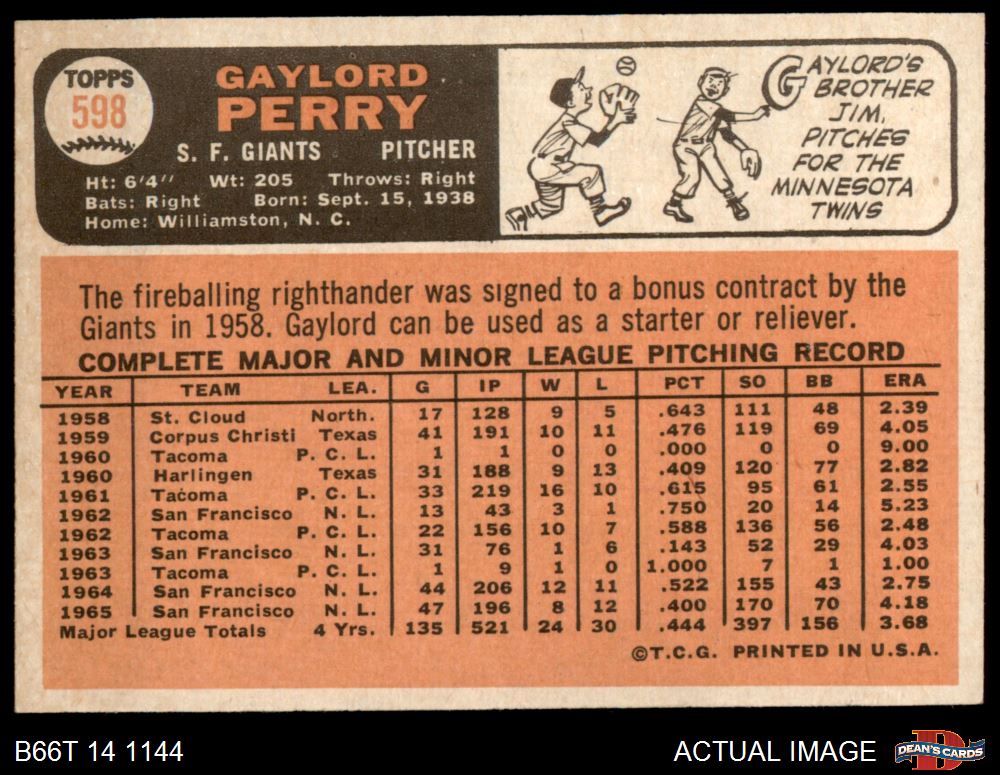 TOPPS
598

GAYLORD
PERRY

S. F. GIANTS PITCHER

Ht: 6'4" Wt: 205 Throws: Right
Bats: Right Born: Sept. 15, 1938
Home: Williamston, N. C.

GAYLORD'S BROTHER JIM, PITCHES FOR THE MINNESOTA TWINS

The fireballing righthander was signed to a bonus contract by the Giants in 1958. Gaylord can be used as a starter or reliever.

COMPLETE MAJOR AND MINOR LEAGUE PITCHING RECORD

| YEAR | TEAM | LEA. | G | IP | W | L | PCT | SO | BB | ERA |
|---|---|---|---|---|---|---|---|---|---|---|
| 1958 | St. Cloud | North. | 17 | 128 | 9 | 5 | .643 | 111 | 48 | 2.39 |
| 1959 | Corpus Christi | Texas | 41 | 191 | 10 | 11 | .476 | 119 | 69 | 4.05 |
| 1960 | Tacoma | P. C. L. | 1 | 1 | 0 | 0 | .000 | 0 | 0 | 9.00 |
| 1960 | Harlingen | Texas | 31 | 188 | 9 | 13 | .409 | 120 | 77 | 2.82 |
| 1961 | Tacoma | P. C. L. | 33 | 219 | 16 | 10 | .615 | 95 | 61 | 2.55 |
| 1962 | San Francisco | N. L. | 13 | 43 | 3 | 1 | .750 | 20 | 14 | 5.23 |
| 1962 | Tacoma | P. C. L. | 22 | 156 | 10 | 7 | .588 | 136 | 56 | 2.48 |
| 1963 | San Francisco | N. L. | 31 | 76 | 1 | 6 | .143 | 52 | 29 | 4.03 |
| 1963 | Tacoma | P. C. L. | 1 | 9 | 1 | 0 | 1.000 | 7 | 1 | 1.00 |
| 1964 | San Francisco | N. L. | 44 | 206 | 12 | 11 | .522 | 155 | 43 | 2.75 |
| 1965 | San Francisco | N. L. | 47 | 196 | 8 | 12 | .400 | 170 | 70 | 4.18 |
| Major League Totals | | 4 Yrs. | 135 | 521 | 24 | 30 | .444 | 397 | 156 | 3.68 |

©T.C.G. PRINTED IN U.S.A.

B66T 14 1144

ACTUAL IMAGE

DEAN'S CARDS